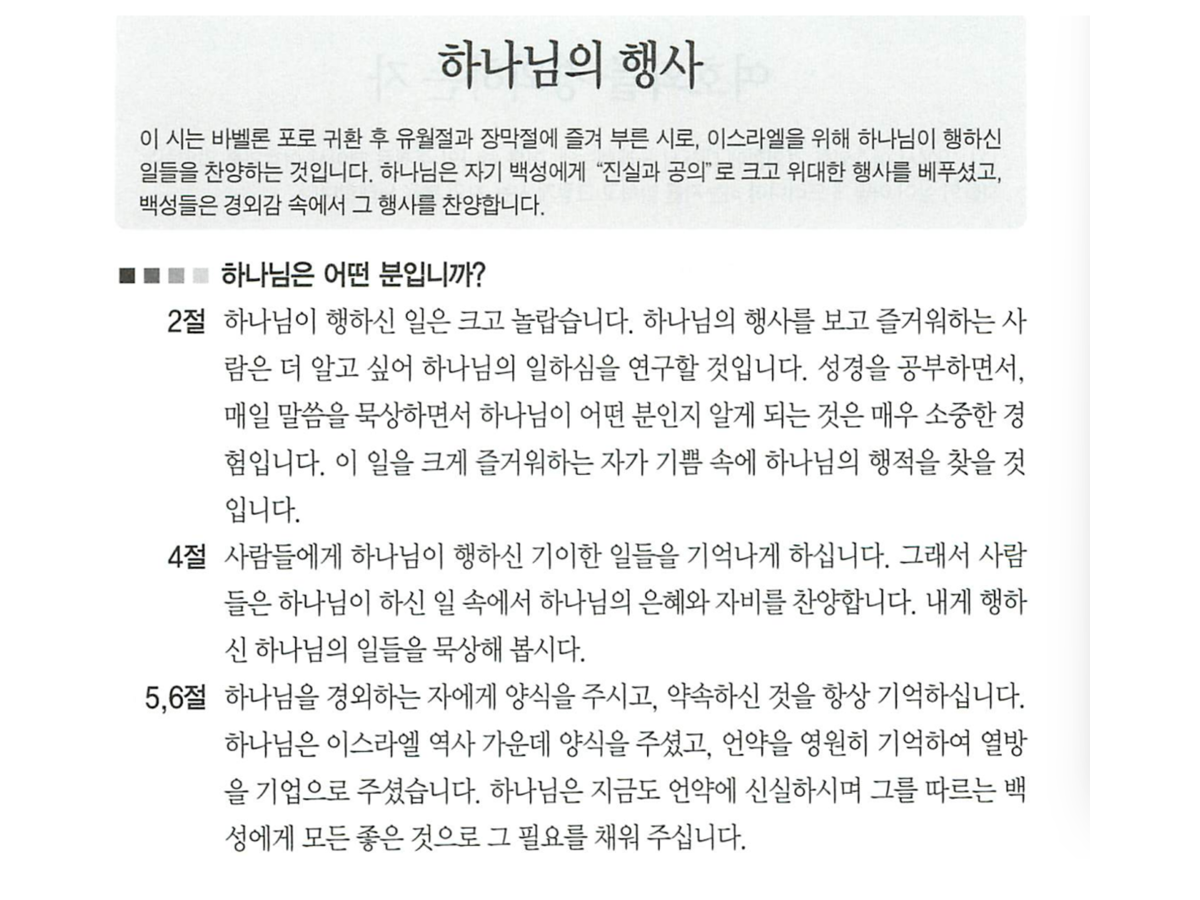 하나님의 행사

이 시는 바벨론 포로 귀환 후 유월절과 장막절에 즐겨 부른 시로, 이스라엘을 위해 하나님이 행하신 일들을 찬양하는 것입니다. 하나님은 자기 백성에게 "진실과 공의"로 크고 위대한 행사를 베푸셨고, 백성들은 경외감 속에서 그 행사를 찬양합니다.

하나님은 어떤 분입니까?

2절 하나님이 행하신 일은 크고 놀랍습니다. 하나님의 행사를 보고 즐거워하는 사람은 더 알고 싶어 하나님의 일하심을 연구할 것입니다. 성경을 공부하면서, 매일 말씀을 묵상하면서 하나님이 어떤 분인지 알게 되는 것은 매우 소중한 경험입니다. 이 일을 크게 즐거워하는 자가 기쁨 속에 하나님의 행적을 찾을 것입니다.

4절 사람들에게 하나님이 행하신 기이한 일들을 기억나게 하십니다. 그래서 사람들은 하나님이 하신 일 속에서 하나님의 은혜와 자비를 찬양합니다. 내게 행하신 하나님의 일들을 묵상해 봅시다.

5,6절 하나님을 경외하는 자에게 양식을 주시고, 약속하신 것을 항상 기억하십니다. 하나님은 이스라엘 역사 가운데 양식을 주셨고, 언약을 영원히 기억하여 열방을 기업으로 주셨습니다. 하나님은 지금도 언약에 신실하시며 그를 따르는 백성에게 모든 좋은 것으로 그 필요를 채워 주십니다.